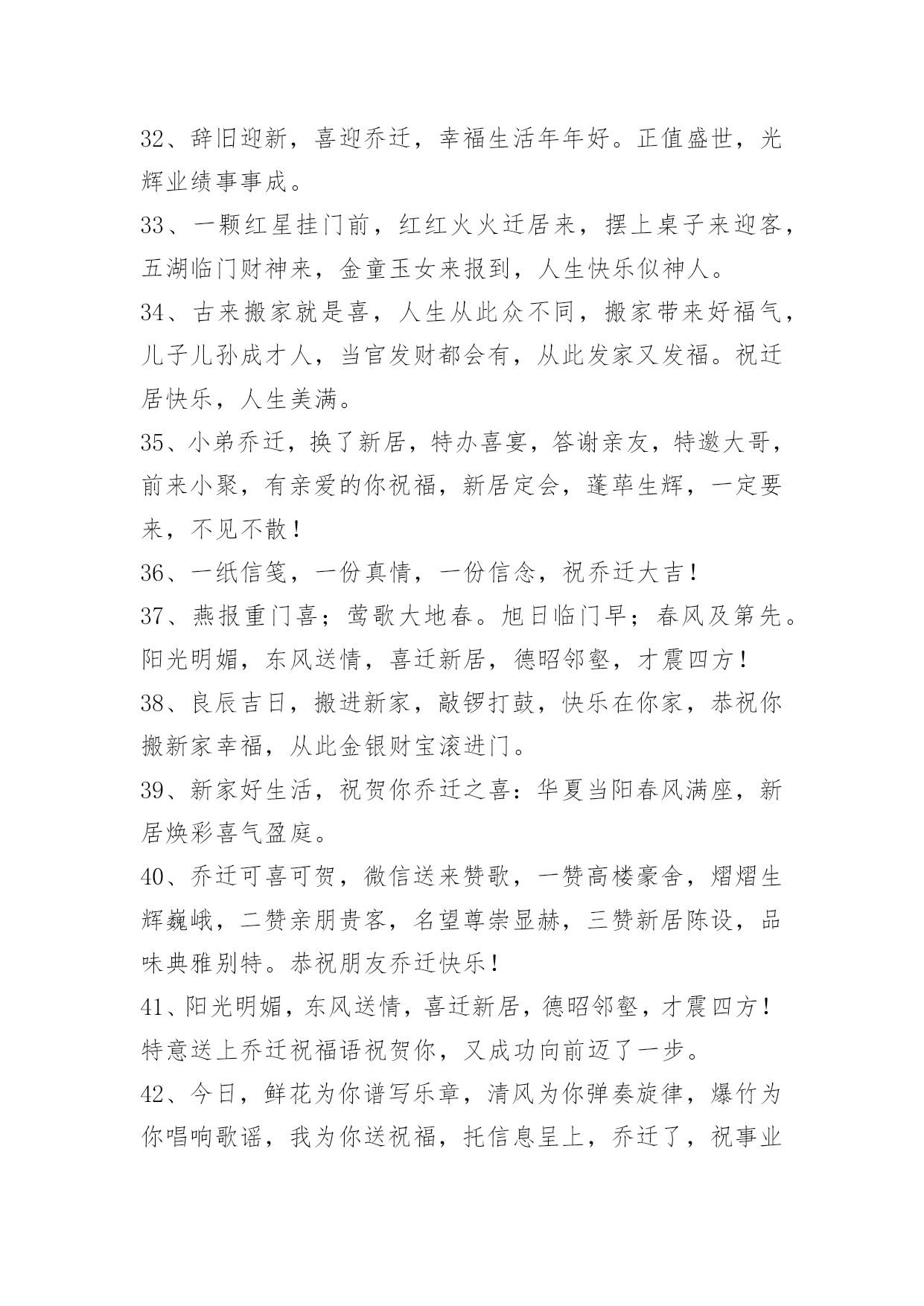 32、辞旧迎新，喜迎乔迁，幸福生活年年好。正值盛世，光辉业绩事事成。

33、一颗红星挂门前，红红火火迁居来，摆上桌子来迎客，五湖临门财神来，金童玉女来报到，人生快乐似神人。

34、古来搬家就是喜，人生从此众不同，搬家带来好福气，儿子儿孙成才人，当官发财都会有，从此发家又发福。祝迁居快乐，人生美满。

35、小弟乔迁，换了新居，特办喜宴，答谢亲友，特邀大哥，前来小聚，有亲爱的你祝福，新居定会，蓬荜生辉，一定要来，不见不散！

36、一纸信笺，一份真情，一份信念，祝乔迁大吉！

37、燕报重门喜；莺歌大地春。旭日临门早；春风及第先。阳光明媚，东风送情，喜迁新居，德昭邻壑，才震四方！

38、良辰吉日，搬进新家，敲锣打鼓，快乐在你家，恭祝你搬新家幸福，从此金银财宝滚进门。

39、新家好生活，祝贺你乔迁之喜：华夏当阳春风满座，新居焕彩喜气盈庭。

40、乔迁可喜可贺，微信送来赞歌，一赞高楼豪舍，熠熠生辉巍峨，二赞亲朋贵客，名望尊崇显赫，三赞新居陈设，品味典雅别特。恭祝朋友乔迁快乐！

41、阳光明媚，东风送情，喜迁新居，德昭邻壑，才震四方！特意送上乔迁祝福语祝贺你，又成功向前迈了一步。

42、今日，鲜花为你谱写乐章，清风为你弹奏旋律，爆竹为你唱响歌谣，我为你送祝福，托信息呈上，乔迁了，祝事业